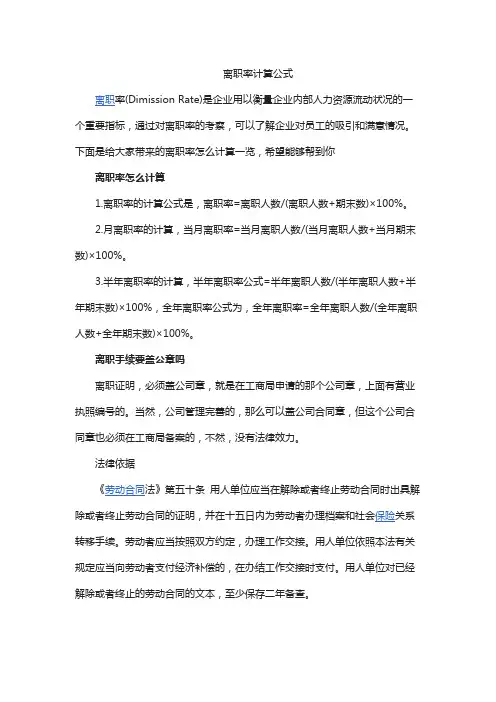 离职率计算公式

离职率(Dimission Rate)是企业用以衡量企业内部人力资源流动状况的一个重要指标，通过对离职率的考察，可以了解企业对员工的吸引和满意情况。下面是给大家带来的离职率怎么计算一览，希望能够帮到你

离职率怎么计算

1.离职率的计算公式是，离职率=离职人数/(离职人数+期末数)×100%。

2.月离职率的计算，当月离职率=当月离职人数/(当月离职人数+当月期末数)×100%。

3.半年离职率的计算，半年离职率公式=半年离职人数/(半年离职人数+半年期末数)×100%，全年离职率公式为，全年离职率=全年离职人数/(全年离职人数+全年期末数)×100%。

离职手续要盖公章吗

离职证明，必须盖公司章，就是在工商局申请的那个公司章，上面有营业执照编号的。当然，公司管理完善的，那么可以盖公司合同章，但这个公司合同章也必须在工商局备案的，不然，没有法律效力。

法律依据

《劳动合同法》第五十条 用人单位应当在解除或者终止劳动合同时出具解除或者终止劳动合同的证明，并在十五日内为劳动者办理档案和社会保险关系转移手续。劳动者应当按照双方约定，办理工作交接。用人单位依照本法有关规定应当向劳动者支付经济补偿的，在办结工作交接时支付。用人单位对已经解除或者终止的劳动合同的文本，至少保存二年备查。